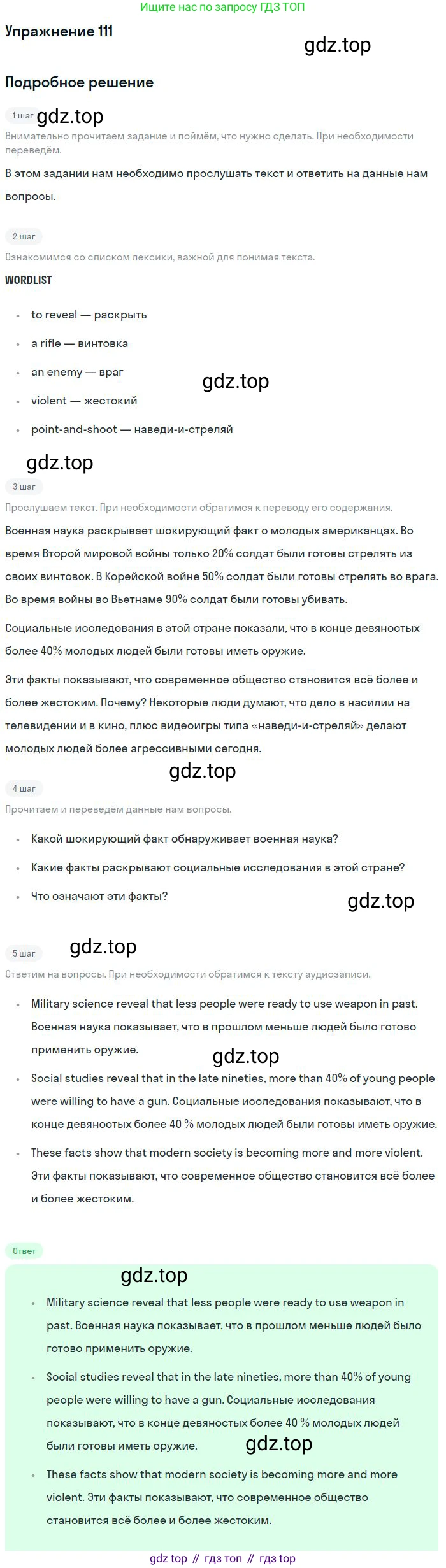 Ищите нас по запросу ГДЗ ТОП

Упражнение 111

Подробное решение

1 шаг

Внимательно прочитаем задание и поймём, что нужно сделать. При необходимости переведём.

В этом задании нам необходимо прослушать текст и ответить на данные нам вопросы.

2 шаг

Ознакомимся со списком лексики, важной для понимая текста.

WORDLIST

• to reveal — раскрыть
• a rifle — винтовка
• an enemy — враг
• violent — жестокий
• point-and-shoot — наведи-и-стреляй

3 шаг

Прослушаем текст. При необходимости обратимся к переводу его содержания.

Военная наука раскрывает шокирующий факт о молодых американцах. Во время Второй мировой войны только 20% солдат были готовы стрелять из своих винтовок. В Корейской войне 50% солдат были готовы стрелять во врага. Во время войны во Вьетнаме 90% солдат были готовы убивать.

Социальные исследования в этой стране показали, что в конце девяностых более 40% молодых людей были готовы иметь оружие.

Эти факты показывают, что современное общество становится всё более и более жестоким. Почему? Некоторые люди думают, что дело в насилии на телевидении и в кино, плюс видеоигры типа «наведи-и-стреляй» делают молодых людей более агрессивными сегодня.

4 шаг

Прочитаем и переведём данные нам вопросы.

• Какой шокирующий факт обнаруживает военная наука?
• Какие факты раскрывают социальные исследования в этой стране?
• Что означают эти факты?

5 шаг

Ответим на вопросы. При необходимости обратимся к тексту аудиозаписи.

• Military science reveal that less people were ready to use weapon in past. Военная наука показывает, что в прошлом меньше людей было готово применить оружие.
• Social studies reveal that in the late nineties, more than 40% of young people were willing to have a gun. Социальные исследования показывают, что в конце девяностых более 40 % молодых людей были готовы иметь оружие.
• These facts show that modern society is becoming more and more violent. Эти факты показывают, что современное общество становится всё более и более жестоким.

Ответ

• Military science reveal that less people were ready to use weapon in past. Военная наука показывает, что в прошлом меньше людей было готово применить оружие.
• Social studies reveal that in the late nineties, more than 40% of young people were willing to have a gun. Социальные исследования показывают, что в конце девяностых более 40 % молодых людей были готовы иметь оружие.
• These facts show that modern society is becoming more and more violent. Эти факты показывают, что современное общество становится всё более и более жестоким.

gdz top // гдз топ // гдз top

gdz.top